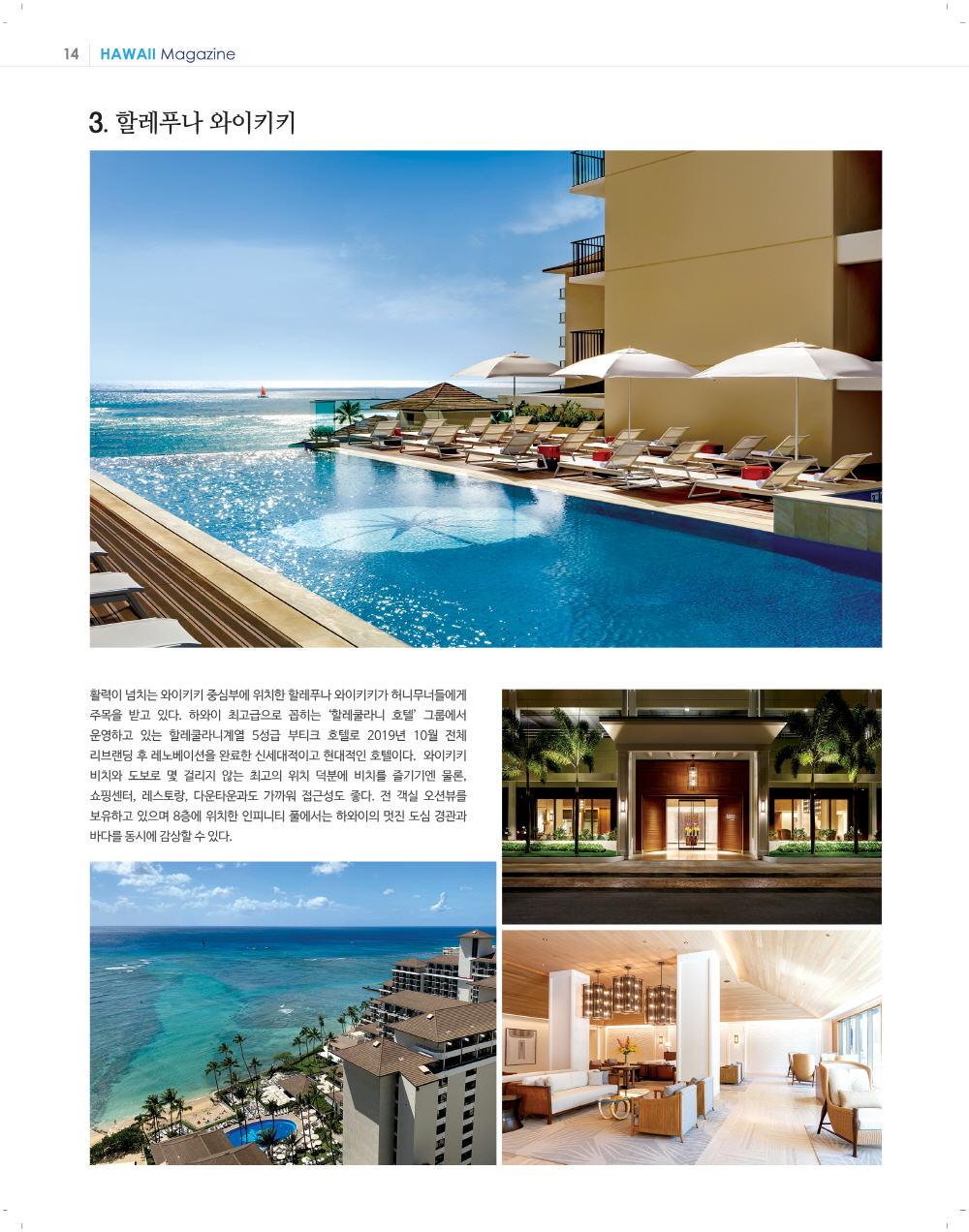 14 HAWAII Magazine

3. 할레푸나 와이키키

활력이 넘치는 와이키키 중심부에 위치한 할레푸나 와이키키가 허니무너들에게 주목을 받고 있다. 하와이 최고급으로 꼽히는 '할레쿨라니 호텔' 그룹에서 운영하고 있는 할레쿨라니계열 5성급 부티크 호텔로 2019년 10월 전체 리브랜딩 후 레노베이션을 완료한 신세대적이고 현대적인 호텔이다. 와이키키 비치와 도보로 몇 걸리지 않는 최고의 위치 덕분에 비치를 즐기기엔 물론, 쇼핑센터, 레스토랑, 다운타운과도 가까워 접근성도 좋다. 전 객실 오션뷰를 보유하고 있으며 8층에 위치한 인피니티 풀에서는 하와이의 멋진 도심 경관과 바다를 동시에 감상할 수 있다.